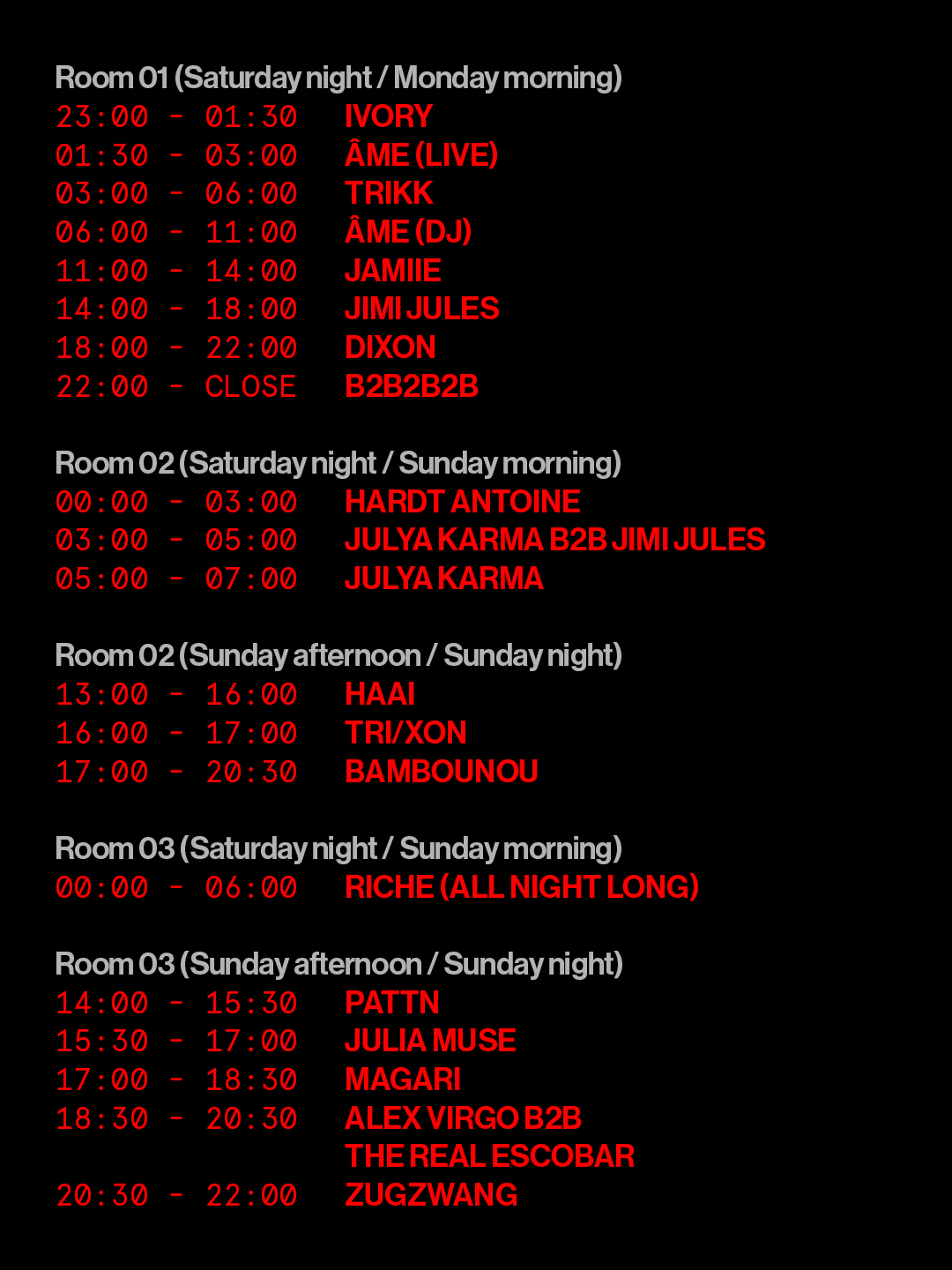 Room 01 (Saturday night / Monday morning)
23:00 - 01:30 IVORY
01:30 - 03:00 ÂME (LIVE)
03:00 - 06:00 TRIKK
06:00 - 11:00 ÂME (DJ)
11:00 - 14:00 JAMIIE
14:00 - 18:00 JIMI JULES
18:00 - 22:00 DIXON
22:00 - CLOSE B2B2B2B

Room 02 (Saturday night / Sunday morning)
00:00 - 03:00 HARDT ANTOINE
03:00 - 05:00 JULYA KARMA B2B JIMI JULES
05:00 - 07:00 JULYA KARMA

Room 02 (Sunday afternoon / Sunday night)
13:00 - 16:00 HAAI
16:00 - 17:00 TRI/XON
17:00 - 20:30 BAMBOUNOU

Room 03 (Saturday night / Sunday morning)
00:00 - 06:00 RICHE (ALL NIGHT LONG)

Room 03 (Sunday afternoon / Sunday night)
14:00 - 15:30 PATTN
15:30 - 17:00 JULIA MUSE
17:00 - 18:30 MAGARI
18:30 - 20:30 ALEX VIRGO B2B THE REAL ESCOBAR
20:30 - 22:00 ZUGZWANG